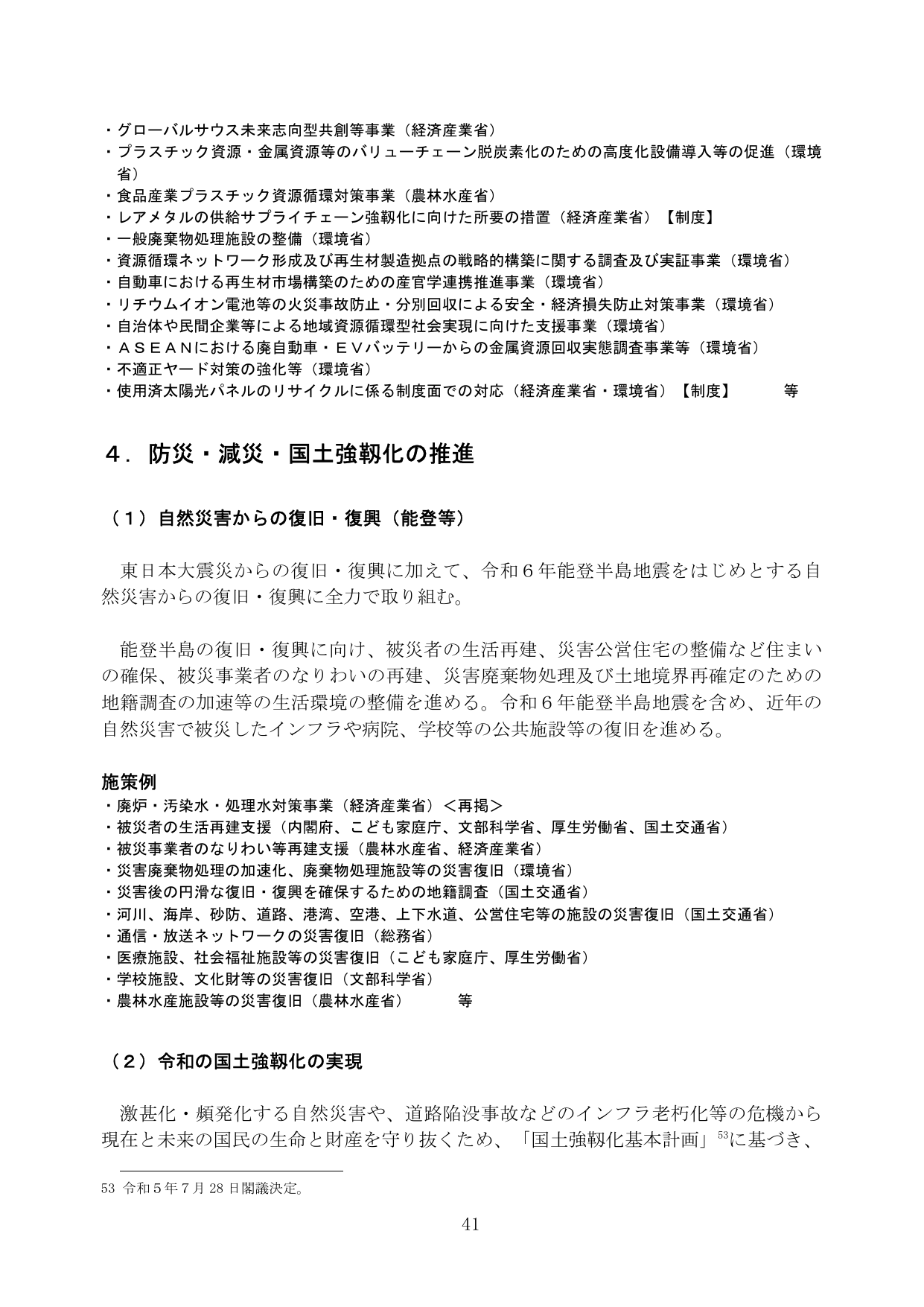 ・グローバルサウス未来志向型共創等事業（経済産業省）
・プラスチック資源・金属資源等のバリューチェーン脱炭素化のための高度化設備導入等の促進（環境省）
・食品産業プラスチック資源循環対策事業（農林水産省）
・レアメタルの供給サプライチェーン強靱化に向けた所要の措置（経済産業省）【制度】
・一般廃棄物処理施設の整備（環境省）
・資源循環ネットワーク形成及び再生材製造拠点の戦略的構築に関する調査及び実証事業（環境省）
・自動車における再生材市場構築のための産官学連携推進事業（環境省）
・リチウムイオン電池等の火災事故防止・分別回収による安全・経済損失防止対策事業（環境省）
・自治体や民間企業等による地域資源循環型社会実現に向けた支援事業（環境省）
・ＡＳＥＡＮにおける廃自動車・ＥＶバッテリーからの金属資源回収実態調査事業等（環境省）
・不適正ヤード対策の強化等（環境省）
・使用済太陽光パネルのリサイクルに係る制度面での対応（経済産業省・環境省）【制度】 等

４．防災・減災・国土強靱化の推進

（１）自然災害からの復旧・復興（能登等）

東日本大震災からの復旧・復興に加えて、令和６年能登半島地震をはじめとする自然災害からの復旧・復興に全力で取り組む。

能登半島の復旧・復興に向け、被災者の生活再建、災害公営住宅の整備など住まいの確保、被災事業者のなりわいの再建、災害廃棄物処理及び土地境界再確定のための地籍調査の加速等の生活環境の整備を進める。令和６年能登半島地震を含め、近年の自然災害で被災したインフラや病院、学校等の公共施設等の復旧を進める。

施策例
・廃炉・汚染水・処理水対策事業（経済産業省）＜再掲＞
・被災者の生活再建支援（内閣府、こども家庭庁、文部科学省、厚生労働省、国土交通省）
・被災事業者のなりわい等再建支援（農林水産省、経済産業省）
・災害廃棄物処理の加速化、廃棄物処理施設等の災害復旧（環境省）
・災害後の円滑な復旧・復興を確保するための地籍調査（国土交通省）
・河川、海岸、砂防、道路、港湾、空港、上下水道、公営住宅等の施設の災害復旧（国土交通省）
・通信・放送ネットワークの災害復旧（総務省）
・医療施設、社会福祉施設等の災害復旧（こども家庭庁、厚生労働省）
・学校施設、文化財等の災害復旧（文部科学省）
・農林水産施設等の災害復旧（農林水産省） 等

（２）令和の国土強靱化の実現

激甚化・頻発化する自然災害や、道路陥没事故などのインフラ老朽化等の危機から現在と未来の国民の生命と財産を守り抜くため、「国土強靱化基本計画」$^{53}$に基づき、

53 令和５年７月28日閣議決定。

41